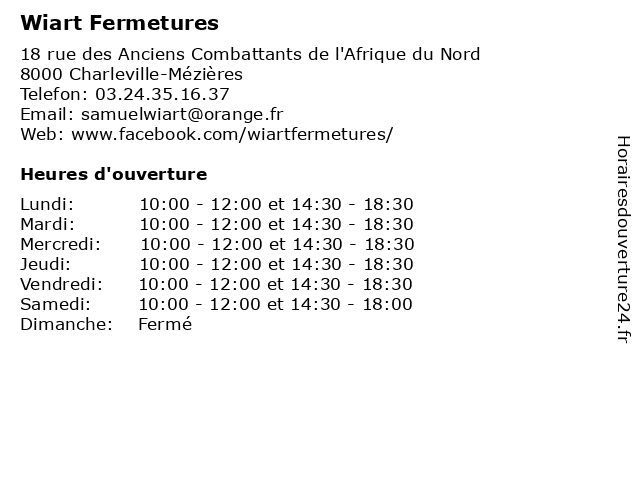 Wiart Fermetures

18 rue des Anciens Combattants de l'Afrique du Nord
8000 Charleville-Mézières
Telefon: 03.24.35.16.37
Email: samuelwiart@orange.fr
Web: www.facebook.com/wiartfermetures/

Heures d'ouverture

Lundi: 10:00 - 12:00 et 14:30 - 18:30
Mardi: 10:00 - 12:00 et 14:30 - 18:30
Mercredi: 10:00 - 12:00 et 14:30 - 18:30
Jeudi: 10:00 - 12:00 et 14:30 - 18:30
Vendredi: 10:00 - 12:00 et 14:30 - 18:30
Samedi: 10:00 - 12:00 et 14:30 - 18:00
Dimanche: Fermé

Horairesdouverture24.fr